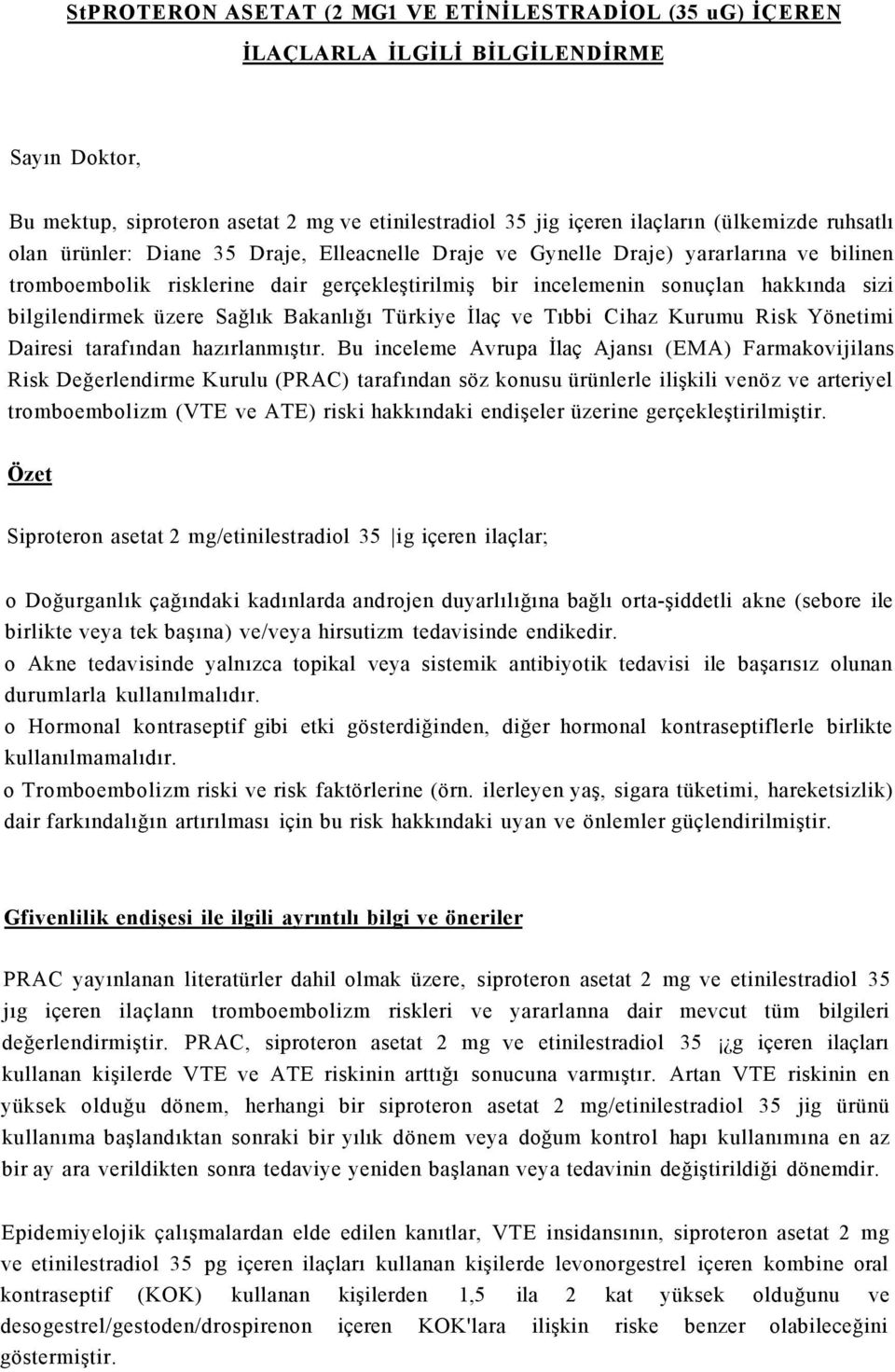 StPROTERON ASETAT (2 MG1 VE ETİNİLESTRADİOL (35 ug) İÇEREN İLAÇLARLA İLGİLİ BİLGİLENDİRME

Sayın Doktor,

Bu mektup, siproteron asetat 2 mg ve etinilestradiol 35 jig içeren ilaçların (ülkemizde ruhsatlı olan ürünler: Diane 35 Draje, Elleacnelle Draje ve Gynelle Draje) yararlarına ve bilinen tromboembolik risklerine dair gerçekleştirilmiş bir incelemenin sonuçlan hakkında sizi bilgilendirmek üzere Sağlık Bakanlığı Türkiye İlaç ve Tıbbi Cihaz Kurumu Risk Yönetimi Dairesi tarafından hazırlanmıştır. Bu inceleme Avrupa İlaç Ajansı (EMA) Farmakovijilans Risk Değerlendirme Kurulu (PRAC) tarafından söz konusu ürünlerle ilişkili venöz ve arteriyel tromboembolizm (VTE ve ATE) riski hakkındaki endişeler üzerine gerçekleştirilmiştir.

Özet

Siproteron asetat 2 mg/etinilestradiol 35 |ig içeren ilaçlar;

o Doğurganlık çağındaki kadınlarda androjen duyarlılığına bağlı orta-şiddetli akne (sebore ile birlikte veya tek başına) ve/veya hirsutizm tedavisinde endikedir.
o Akne tedavisinde yalnızca topikal veya sistemik antibiyotik tedavisi ile başarısız olunan durumlarla kullanılmalıdır.
o Hormonal kontraseptif gibi etki gösterdiğinden, diğer hormonal kontraseptiflerle birlikte kullanılmamalıdır.
o Tromboembolizm riski ve risk faktörlerine (örn. ilerleyen yaş, sigara tüketimi, hareketsizlik) dair farkındalığın artırılması için bu risk hakkındaki uyan ve önlemler güçlendirilmiştir.

Gfivenlilik endişesi ile ilgili ayrıntılı bilgi ve öneriler

PRAC yayınlanan literatürler dahil olmak üzere, siproteron asetat 2 mg ve etinilestradiol 35 jıg içeren ilaçlann tromboembolizm riskleri ve yararlanna dair mevcut tüm bilgileri değerlendirmiştir. PRAC, siproteron asetat 2 mg ve etinilestradiol 35 ¡¿g içeren ilaçları kullanan kişilerde VTE ve ATE riskinin arttığı sonucuna varmıştır. Artan VTE riskinin en yüksek olduğu dönem, herhangi bir siproteron asetat 2 mg/etinilestradiol 35 jig ürünü kullanıma başlandıktan sonraki bir yılık dönem veya doğum kontrol hapı kullanımına en az bir ay ara verildikten sonra tedaviye yeniden başlanan veya tedavinin değiştirildiği dönemdir.

Epidemiyelojik çalışmalardan elde edilen kanıtlar, VTE insidansının, siproteron asetat 2 mg ve etinilestradiol 35 pg içeren ilaçları kullanan kişilerde levonorgestrel içeren kombine oral kontraseptif (KOK) kullanan kişilerden 1,5 ila 2 kat yüksek olduğunu ve desogestrel/gestoden/drospirenon içeren KOK'lara ilişkin riske benzer olabileceğini göstermiştir.